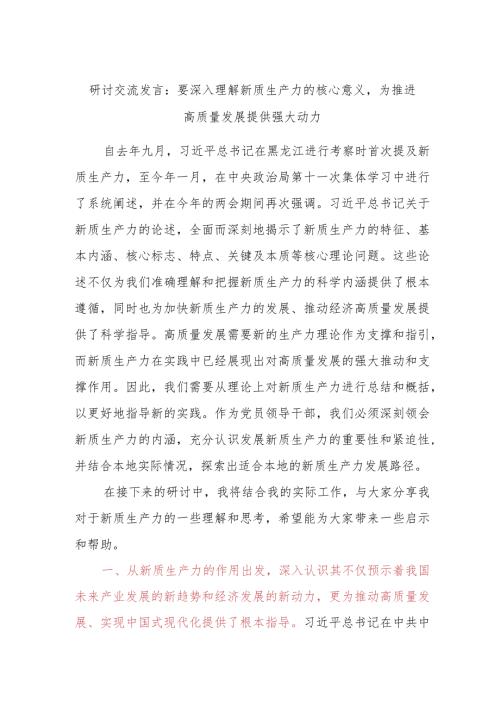 研讨交流发言：要深入理解新质生产力的核心意义，为推进高质量发展提供强大动力

自去年九月，习近平总书记在黑龙江进行考察时首次提及新质生产力，至今年一月，在中央政治局第十一次集体学习中进行了系统阐述，并在今年的两会期间再次强调。习近平总书记关于新质生产力的论述，全面而深刻地揭示了新质生产力的特征、基本内涵、核心标志、特点、关键及本质等核心理论问题。这些论述不仅为我们准确理解和把握新质生产力的科学内涵提供了根本遵循，同时也为加快新质生产力的发展、推动经济高质量发展提供了科学指导。高质量发展需要新的生产力理论作为支撑和指引，而新质生产力在实践中已经展现出对高质量发展的强大推动和支撑作用。因此，我们需要从理论上对新质生产力进行总结和概括，以更好地指导新的实践。作为党员领导干部，我们必须深刻领会新质生产力的内涵，充分认识发展新质生产力的重要性和紧迫性，并结合本地实际情况，探索出适合本地的新质生产力发展路径。

在接下来的研讨中，我将结合我的实际工作，与大家分享我对于新质生产力的一些理解和思考，希望能为大家带来一些启示和帮助。

一、从新质生产力的作用出发，深入认识其不仅预示着我国未来产业发展的新趋势和经济发展的新动力，更为推动高质量发展、实现中国式现代化提供了根本指导。习近平总书记在中共中